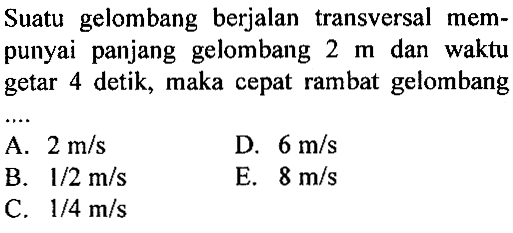 Suatu gelombang berjalan transversal mempunyai panjang gelombang 2 m dan waktu getar 4 detik, maka cepat rambat gelombang ....

A. 2 m/s
B. 1/2 m/s
C. 1/4 m/s
D. 6 m/s
E. 8 m/s